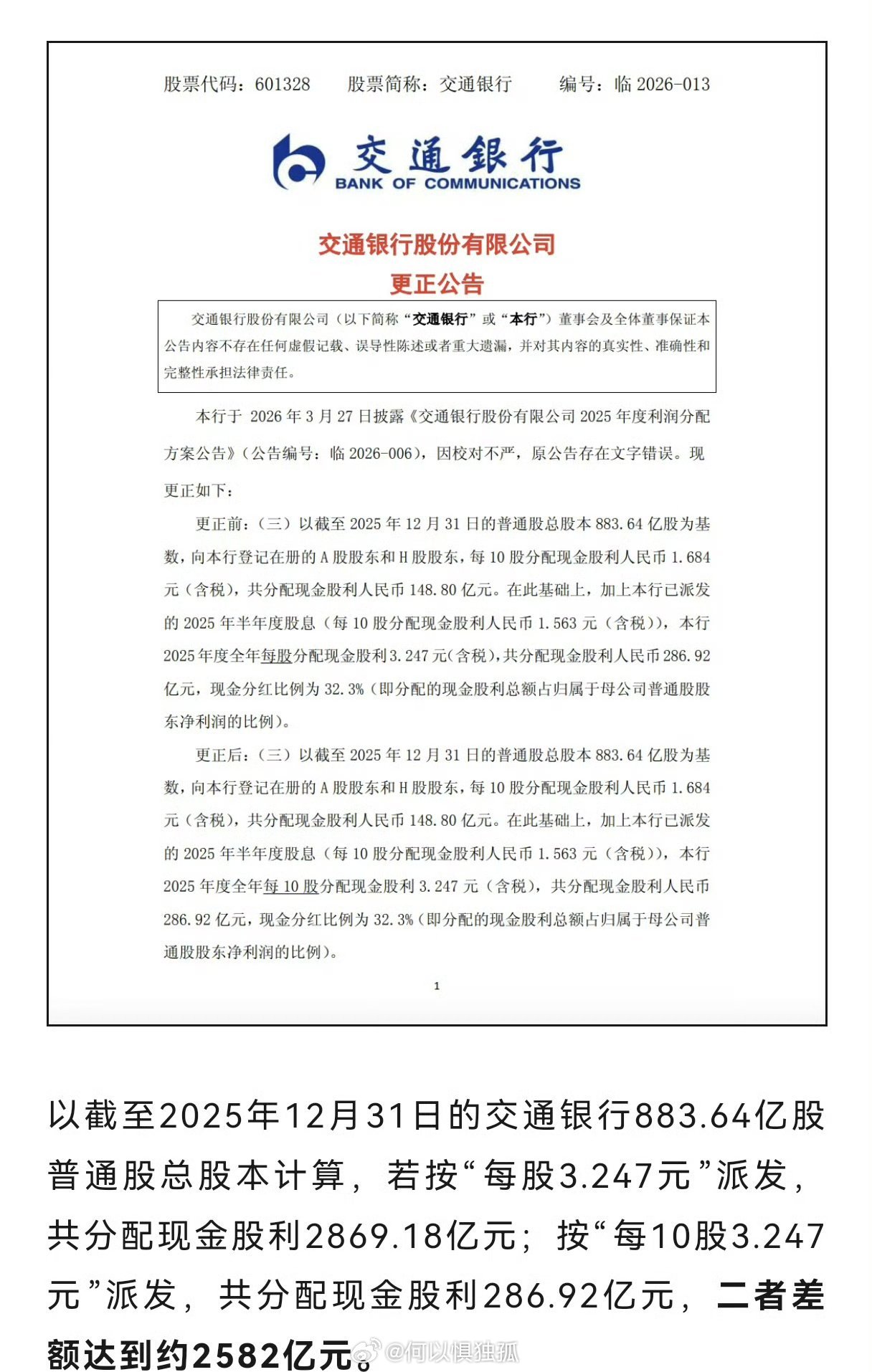 股票代码：601328　　股票简称：交通银行　　编号：临 2026-013

交通银行
BANK OF COMMUNICATIONS

交通银行股份有限公司
更正公告

交通银行股份有限公司（以下简称“交通银行”或“本行”）董事会及全体董事保证本公告内容不存在任何虚假记载、误导性陈述或者重大遗漏，并对其内容的真实性、准确性和完整性承担法律责任。

本行于 2026 年 3 月 27 日披露《交通银行股份有限公司 2025 年度利润分配方案公告》（公告编号：临 2026-006），因校对不严，原公告存在文字错误。现更正如下：

更正前：（三）以截至 2025 年 12 月 31 日的普通股总股本 883.64 亿股为基数，向本行登记在册的 A 股股东和 H 股股东，每 10 股分配现金股利人民币 1.684 元（含税），共分配现金股利人民币 148.80 亿元。在此基础上，加上本行已派发的 2025 年半年度股息（每 10 股分配现金股利人民币 1.563 元（含税）），本行 2025 年度全年每股分配现金股利 3.247 元（含税），共分配现金股利人民币 286.92 亿元，现金分红比例为 32.3%（即分配的现金股利总额占归属于母公司普通股股东净利润的比例）。

更正后：（三）以截至 2025 年 12 月 31 日的普通股总股本 883.64 亿股为基数，向本行登记在册的 A 股股东和 H 股股东，每 10 股分配现金股利人民币 1.684 元（含税），共分配现金股利人民币 148.80 亿元。在此基础上，加上本行已派发的 2025 年半年度股息（每 10 股分配现金股利人民币 1.563 元（含税）），本行 2025 年度全年每 10 股分配现金股利 3.247 元（含税），共分配现金股利人民币 286.92 亿元，现金分红比例为 32.3%（即分配的现金股利总额占归属于母公司普通股股东净利润的比例）。

1

以截至2025年12月31日的交通银行883.64亿股普通股总股本计算，若按“每股3.247元”派发，共分配现金股利2869.18亿元；按“每10股3.247元”派发，共分配现金股利286.92亿元，二者差额达到约2582亿元。

@何以惧独孤